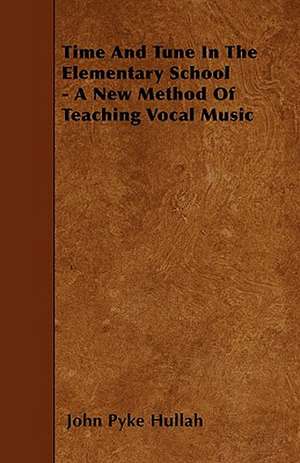 Time And Tune In The Elementary School - A New Method Of Teaching Vocal Music

John Pyke Hullah